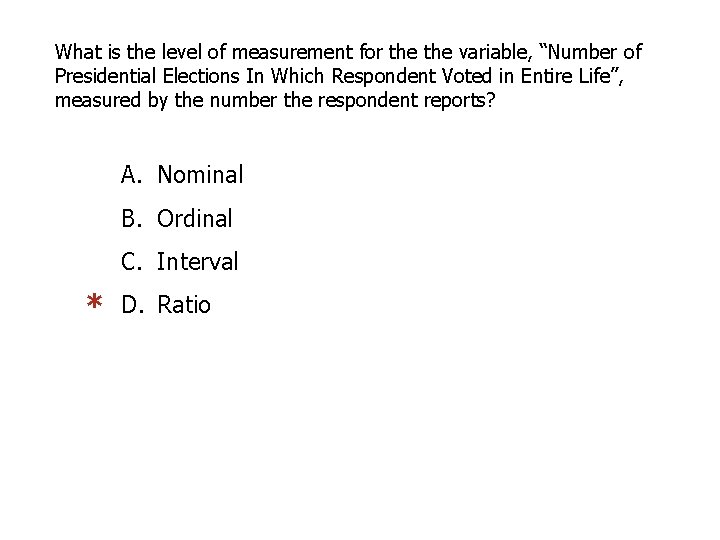 What is the level of measurement for the the variable, “Number of Presidential Elections In Which Respondent Voted in Entire Life”, measured by the number the respondent reports?

A. Nominal

B. Ordinal

C. Interval

* D. Ratio